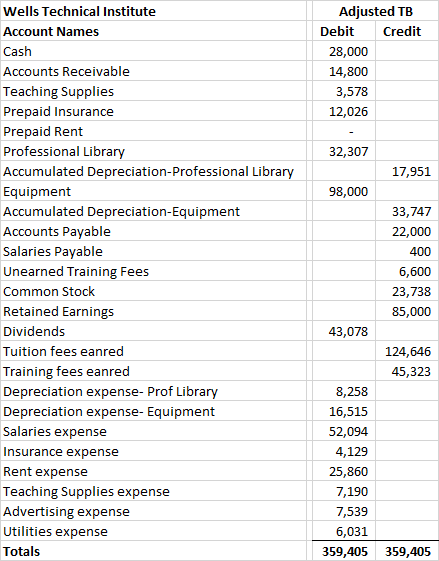 | Wells Technical Institute | Adjusted TB | |
|---|---|---|
| Account Names | Debit | Credit |
| Cash | 28,000 | |
| Accounts Receivable | 14,800 | |
| Teaching Supplies | 3,578 | |
| Prepaid Insurance | 12,026 | |
| Prepaid Rent | - | |
| Professional Library | 32,307 | |
| Accumulated Depreciation-Professional Library | | 17,951 |
| Equipment | 98,000 | |
| Accumulated Depreciation-Equipment | | 33,747 |
| Accounts Payable | | 22,000 |
| Salaries Payable | | 400 |
| Unearned Training Fees | | 6,600 |
| Common Stock | | 23,738 |
| Retained Earnings | | 85,000 |
| Dividends | 43,078 | |
| Tuition fees eanred | | 124,646 |
| Training fees eanred | | 45,323 |
| Depreciation expense- Prof Library | 8,258 | |
| Depreciation expense- Equipment | 16,515 | |
| Salaries expense | 52,094 | |
| Insurance expense | 4,129 | |
| Rent expense | 25,860 | |
| Teaching Supplies expense | 7,190 | |
| Advertising expense | 7,539 | |
| Utilities expense | 6,031 | |
| Totals | 359,405 | 359,405 |